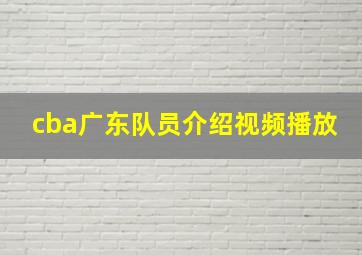 cba广东队员介绍视频播放